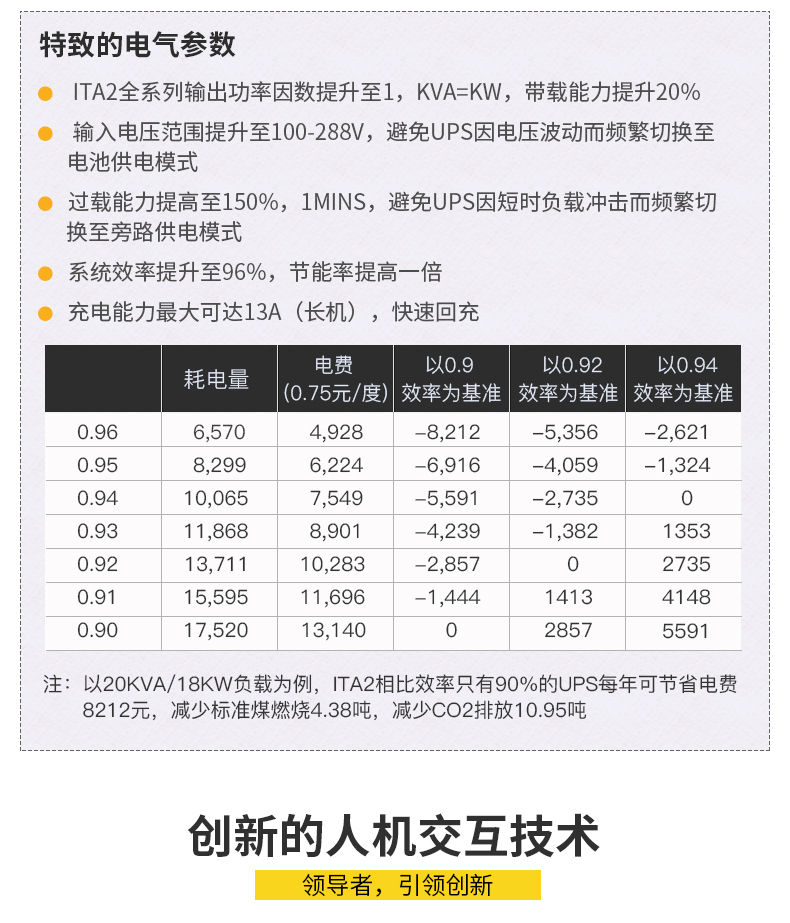 特致的电气参数

ITA2全系列输出功率因数提升至1，KVA=KW，带载能力提升20%

输入电压范围提升至100-288V，避免UPS因电压波动而频繁切换至电池供电模式

过载能力提高至150%，1MINS，避免UPS因短时负载冲击而频繁切换至旁路供电模式

系统效率提升至96%，节能率提高一倍

充电能力最大可达13A（长机），快速回充

| | 耗电量 | 电费 (0.75元/度) | 以0.9 效率为基准 | 以0.92 效率为基准 | 以0.94 效率为基准 |
|---|---|---|---|---|---|
| 0.96 | 6,570 | 4,928 | –8,212 | –5,356 | –2,621 |
| 0.95 | 8,299 | 6,224 | –6,916 | –4,059 | –1,324 |
| 0.94 | 10,065 | 7,549 | –5,591 | –2,735 | 0 |
| 0.93 | 11,868 | 8,901 | –4,239 | –1,382 | 1353 |
| 0.92 | 13,711 | 10,283 | –2,857 | 0 | 2735 |
| 0.91 | 15,595 | 11,696 | –1,444 | 1413 | 4148 |
| 0.90 | 17,520 | 13,140 | 0 | 2857 | 5591 |

注：以20KVA/18KW负载为例，ITA2相比效率只有90%的UPS每年可节省电费8212元，减少标准煤燃烧4.38吨，减少CO2排放10.95吨

创新的人机交互技术

领导者，引领创新